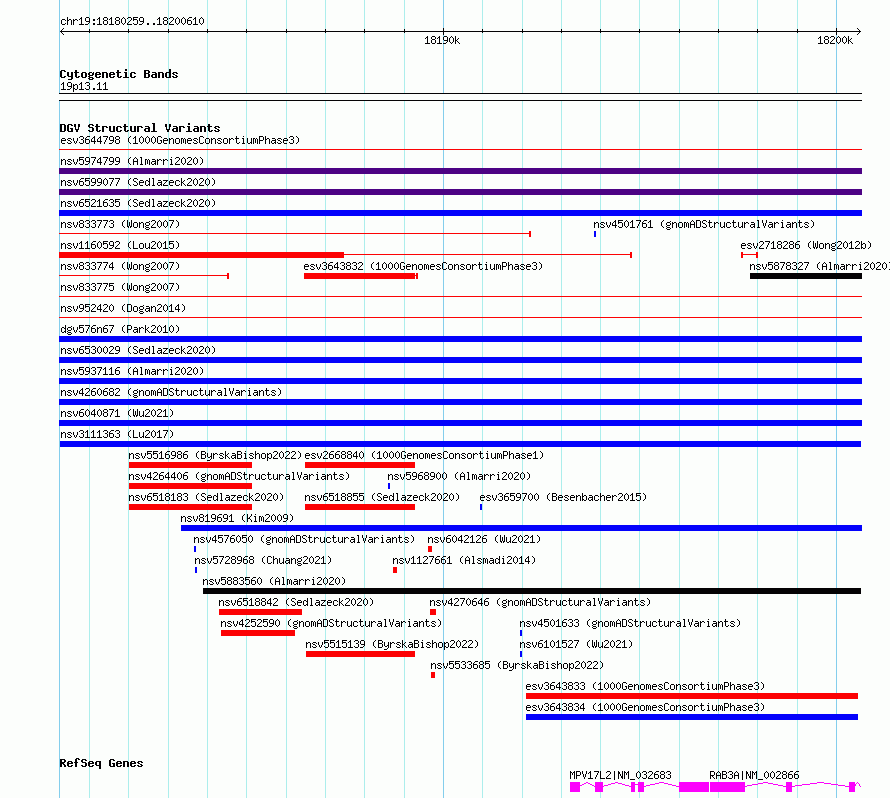 chr19:18180259..18200610

18190k

18200k

Cytogenetic Bands
19p13.11

DGV Structural Variants
esv3644798 (1000GenomesConsortiumPhase3)
nsv5974799 (Almarri2020)
nsv6599077 (Sedlazeck2020)
nsv6521635 (Sedlazeck2020)
nsv833773 (Wong2007)
nsv4501761 (gnomADStructuralVariants)
nsv1160592 (Lou2015)
esv2718286 (Wong2012b)
nsv833774 (Wong2007)
esv3643832 (1000GenomesConsortiumPhase3)
nsv5878327 (Almarri2020)
nsv833775 (Wong2007)
nsv952420 (Dogan2014)
dgv576n67 (Park2010)
nsv6530029 (Sedlazeck2020)
nsv5937116 (Almarri2020)
nsv4260682 (gnomADStructuralVariants)
nsv6040871 (Wu2021)
nsv3111363 (Lu2017)
nsv5516986 (ByrskaBishop2022)
esv2668840 (1000GenomesConsortiumPhase1)
nsv4264406 (gnomADStructuralVariants)
nsv5968900 (Almarri2020)
nsv6518183 (Sedlazeck2020)
nsv6518855 (Sedlazeck2020)
esv3659700 (Besenbacher2015)
nsv819691 (Kim2009)
nsv4576050 (gnomADStructuralVariants)
nsv6042126 (Wu2021)
nsv5728968 (Chuang2021)
nsv1127661 (Alsmadi2014)
nsv5883560 (Almarri2020)
nsv6518842 (Sedlazeck2020)
nsv4270646 (gnomADStructuralVariants)
nsv4252590 (gnomADStructuralVariants)
nsv4501633 (gnomADStructuralVariants)
nsv5515139 (ByrskaBishop2022)
nsv6101527 (Wu2021)
nsv5533685 (ByrskaBishop2022)
esv3643833 (1000GenomesConsortiumPhase3)
esv3643834 (1000GenomesConsortiumPhase3)

RefSeq Genes
MPV17L2|NM_032683
RAB3A|NM_002866